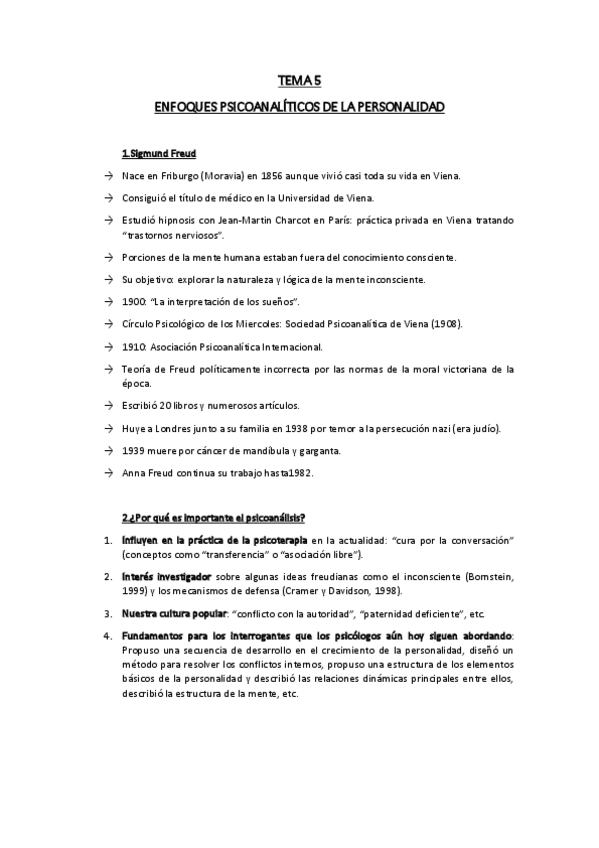 TEMA 5

ENFOQUES PSICOANALÍTICOS DE LA PERSONALIDAD

1.Sigmund Freud

→ Nace en Friburgo (Moravia) en 1856 aunque vivió casi toda su vida en Viena.

→ Consiguió el título de médico en la Universidad de Viena.

→ Estudió hipnosis con Jean-Martin Charcot en París: práctica privada en Viena tratando "trastornos nerviosos".

→ Porciones de la mente humana estaban fuera del conocimiento consciente.

→ Su objetivo: explorar la naturaleza y lógica de la mente inconsciente.

→ 1900: "La interpretación de los sueños".

→ Círculo Psicológico de los Miercoles: Sociedad Psicoanalítica de Viena (1908).

→ 1910: Asociación Psicoanalítica Internacional.

→ Teoría de Freud políticamente incorrecta por las normas de la moral victoriana de la época.

→ Escribió 20 libros y numerosos artículos.

→ Huye a Londres junto a su familia en 1938 por temor a la persecución nazi (era judío).

→ 1939 muere por cáncer de mandíbula y garganta.

→ Anna Freud continua su trabajo hasta1982.

2.¿Por qué es importante el psicoanálisis?

1. Influyen en la práctica de la psicoterapia en la actualidad: "cura por la conversación" (conceptos como "transferencia" o "asociación libre").

2. Interés investigador sobre algunas ideas freudianas como el inconsciente (Bornstein, 1999) y los mecanismos de defensa (Cramer y Davidson, 1998).

3. Nuestra cultura popular: "conflicto con la autoridad", "paternidad deficiente", etc.

4. Fundamentos para los interrogantes que los psicólogos aún hoy siguen abordando: Propuso una secuencia de desarrollo en el crecimiento de la personalidad, diseñó un método para resolver los conflictos internos, propuso una estructura de los elementos básicos de la personalidad y describió las relaciones dinámicas principales entre ellos, describió la estructura de la mente, etc.